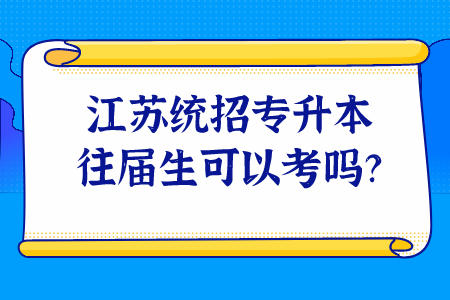 江苏统招专升本
往届生可以考吗?